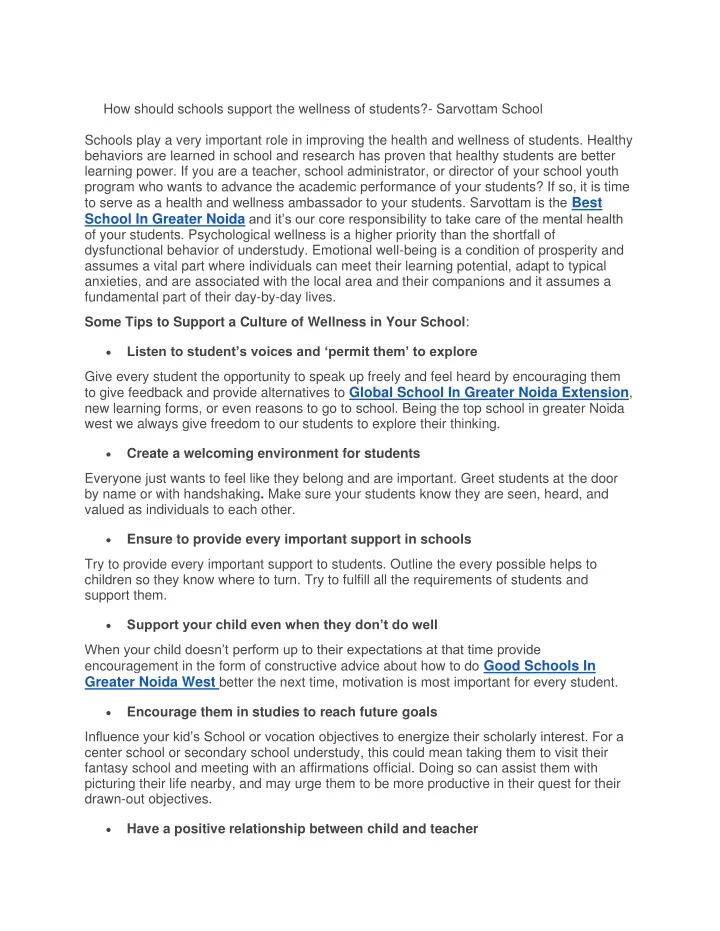 How should schools support the wellness of students?- Sarvottam School

Schools play a very important role in improving the health and wellness of students. Healthy behaviors are learned in school and research has proven that healthy students are better learning power. If you are a teacher, school administrator, or director of your school youth program who wants to advance the academic performance of your students? If so, it is time to serve as a health and wellness ambassador to your students. Sarvottam is the Best School In Greater Noida and it's our core responsibility to take care of the mental health of your students. Psychological wellness is a higher priority than the shortfall of dysfunctional behavior of understudy. Emotional well-being is a condition of prosperity and assumes a vital part where individuals can meet their learning potential, adapt to typical anxieties, and are associated with the local area and their companions and it assumes a fundamental part of their day-by-day lives.

Some Tips to Support a Culture of Wellness in Your School:

• Listen to student's voices and 'permit them' to explore

Give every student the opportunity to speak up freely and feel heard by encouraging them to give feedback and provide alternatives to Global School In Greater Noida Extension, new learning forms, or even reasons to go to school. Being the top school in greater Noida west we always give freedom to our students to explore their thinking.

• Create a welcoming environment for students

Everyone just wants to feel like they belong and are important. Greet students at the door by name or with handshaking. Make sure your students know they are seen, heard, and valued as individuals to each other.

• Ensure to provide every important support in schools

Try to provide every important support to students. Outline the every possible helps to children so they know where to turn. Try to fulfill all the requirements of students and support them.

• Support your child even when they don't do well

When your child doesn't perform up to their expectations at that time provide encouragement in the form of constructive advice about how to do Good Schools In Greater Noida West better the next time, motivation is most important for every student.

• Encourage them in studies to reach future goals

Influence your kid's School or vocation objectives to energize their scholarly interest. For a center school or secondary school understudy, this could mean taking them to visit their fantasy school and meeting with an affirmations official. Doing so can assist them with picturing their life nearby, and may urge them to be more productive in their quest for their drawn-out objectives.

• Have a positive relationship between child and teacher